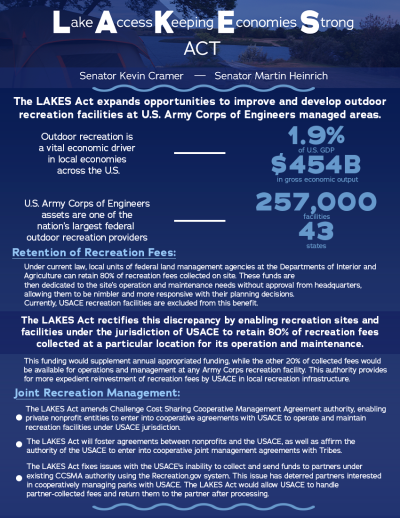 Lake Access Keeping Economies Strong ACT

Senator Kevin Cramer — Senator Martin Heinrich

The LAKES Act expands opportunities to improve and develop outdoor recreation facilities at U.S. Army Corps of Engineers managed areas.

Outdoor recreation is a vital economic driver in local economies across the U.S.

1.9% of U.S. GDP

$454B in gross economic output

U.S. Army Corps of Engineers assets are one of the nation's largest federal outdoor recreation providers

257,000 facilities

43 states

Retention of Recreation Fees:

Under current law, local units of federal land management agencies at the Departments of Interior and Agriculture can retain 80% of recreation fees collected on site. These funds are then dedicated to the site's operation and maintenance needs without approval from headquarters, allowing them to be nimbler and more responsive with their planning decisions. Currently, USACE recreation facilities are excluded from this benefit.

The LAKES Act rectifies this discrepancy by enabling recreation sites and facilities under the jurisdiction of USACE to retain 80% of recreation fees collected at a particular location for its operation and maintenance.

This funding would supplement annual appropriated funding, while the other 20% of collected fees would be available for operations and management at any Army Corps recreation facility. This authority provides for more expedient reinvestment of recreation fees by USACE in local recreation infrastructure.

Joint Recreation Management:

The LAKES Act amends Challenge Cost Sharing Cooperative Management Agreement authority, enabling private nonprofit entities to enter into cooperative agreements with USACE to operate and maintain recreation facilities under USACE jurisdiction.

The LAKES Act will foster agreements between nonprofits and the USACE, as well as affirm the authority of the USACE to enter into cooperative joint management agreements with Tribes.

The LAKES Act fixes issues with the USACE's inability to collect and send funds to partners under existing CCSMA authority using the Recreation.gov system. This issue has deterred partners interested in cooperatively managing parks with USACE. The LAKES Act would allow USACE to handle partner-collected fees and return them to the partner after processing.